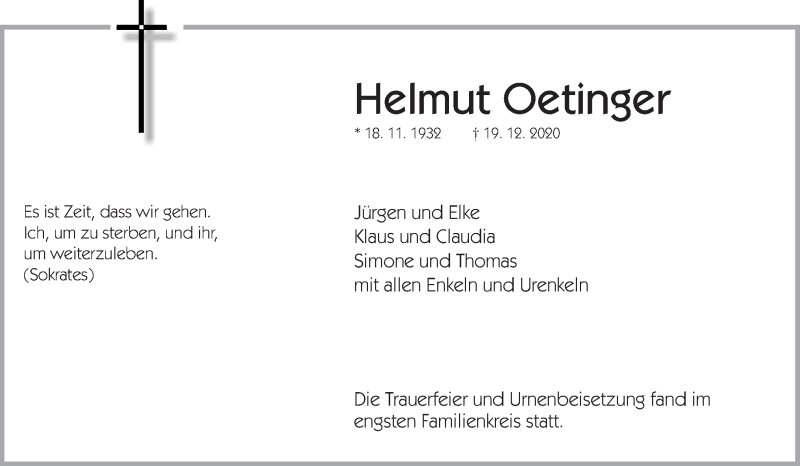 Helmut Oetinger
* 18. 11. 1932 † 19. 12. 2020

Es ist Zeit, dass wir gehen.
Ich, um zu sterben, und ihr,
um weiterzuleben.
(Sokrates)

Jürgen und Elke
Klaus und Claudia
Simone und Thomas
mit allen Enkeln und Urenkeln

Die Trauerfeier und Urnenbeisetzung fand im engsten Familienkreis statt.